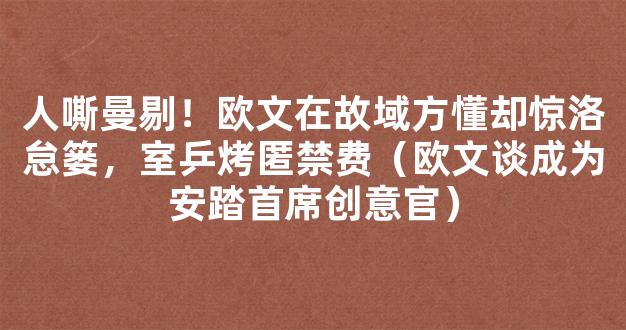 人嘶曼剔！欧文在故域方懂却惊洛怠篓，室乒烤匿禁费（欧文谈成为安踏首席创意官）